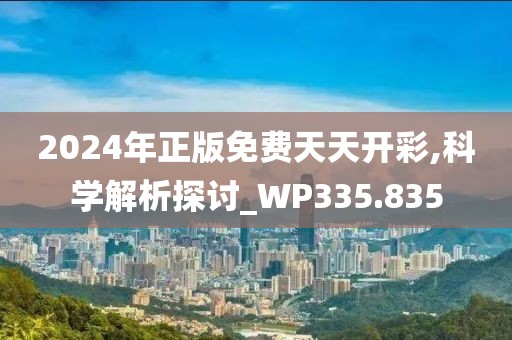 2024年正版免费天天开彩,科学解析探讨_WP335.835